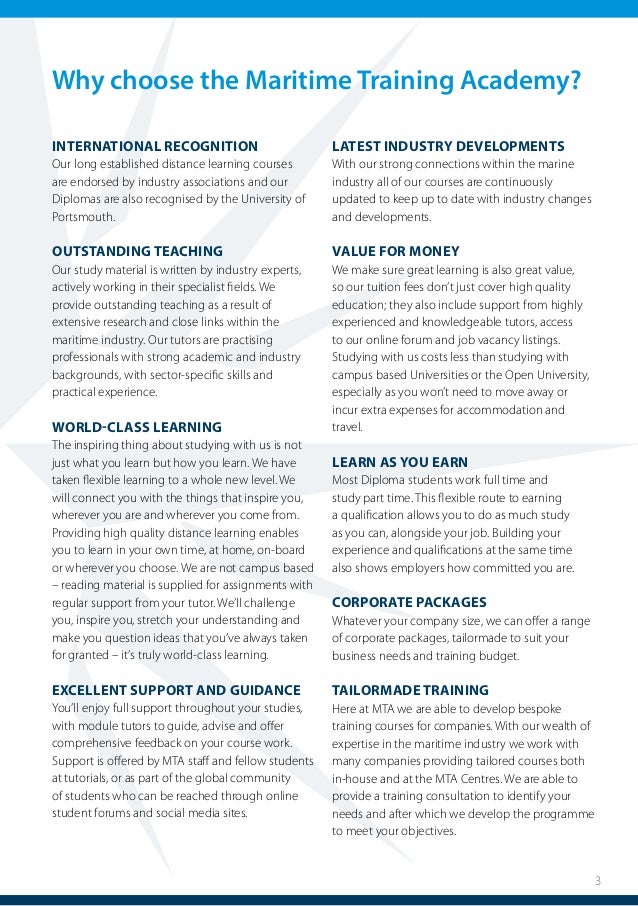 Why choose the Maritime Training Academy?

INTERNATIONAL RECOGNITION
Our long established distance learning courses are endorsed by industry associations and our Diplomas are also recognised by the University of Portsmouth.

OUTSTANDING TEACHING
Our study material is written by industry experts, actively working in their specialist fields. We provide outstanding teaching as a result of extensive research and close links within the maritime industry. Our tutors are practising professionals with strong academic and industry backgrounds, with sector-specific skills and practical experience.

WORLD-CLASS LEARNING
The inspiring thing about studying with us is not just what you learn but how you learn. We have taken flexible learning to a whole new level. We will connect you with the things that inspire you, wherever you are and wherever you come from. Providing high quality distance learning enables you to learn in your own time, at home, on-board or wherever you choose. We are not campus based – reading material is supplied for assignments with regular support from your tutor. We'll challenge you, inspire you, stretch your understanding and make you question ideas that you've always taken for granted – it's truly world-class learning.

EXCELLENT SUPPORT AND GUIDANCE
You'll enjoy full support throughout your studies, with module tutors to guide, advise and offer comprehensive feedback on your course work. Support is offered by MTA staff and fellow students at tutorials, or as part of the global community of students who can be reached through online student forums and social media sites.

LATEST INDUSTRY DEVELOPMENTS
With our strong connections within the marine industry all of our courses are continuously updated to keep up to date with industry changes and developments.

VALUE FOR MONEY
We make sure great learning is also great value, so our tuition fees don't just cover high quality education; they also include support from highly experienced and knowledgeable tutors, access to our online forum and job vacancy listings. Studying with us costs less than studying with campus based Universities or the Open University, especially as you won't need to move away or incur extra expenses for accommodation and travel.

LEARN AS YOU EARN
Most Diploma students work full time and study part time. This flexible route to earning a qualification allows you to do as much study as you can, alongside your job. Building your experience and qualifications at the same time also shows employers how committed you are.

CORPORATE PACKAGES
Whatever your company size, we can offer a range of corporate packages, tailormade to suit your business needs and training budget.

TAILORMADE TRAINING
Here at MTA we are able to develop bespoke training courses for companies. With our wealth of expertise in the maritime industry we work with many companies providing tailored courses both in-house and at the MTA Centres. We are able to provide a training consultation to identify your needs and after which we develop the programme to meet your objectives.

3